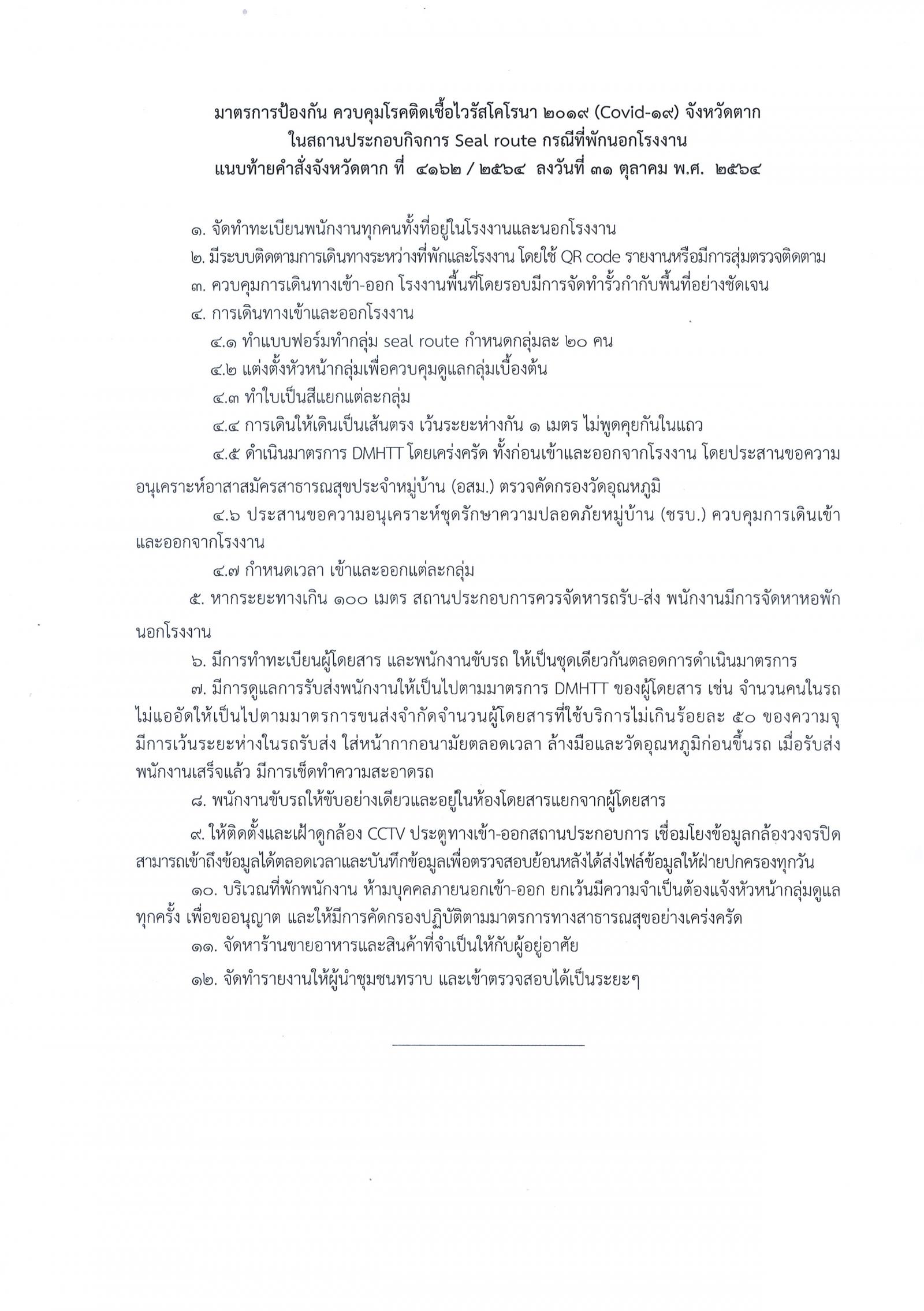 มาตรการป้องกัน ควบคุมโรคติดเชื้อไวรัสโคโรนา ๒๐๑๙ (Covid-๑๙) จังหวัดตาก
ในสถานประกอบกิจการ Seal route กรณีที่พักนอกโรงงาน
แนบท้ายคำสั่งจังหวัดตาก ที่ ๔๑๖๒ / ๒๕๖๔ ลงวันที่ ๓๑ ตุลาคม พ.ศ. ๒๕๖๔

๑. จัดทำทะเบียนพนักงานทุกคนทั้งที่อยู่ในโรงงานและนอกโรงงาน

๒. มีระบบติดตามการเดินทางระหว่างที่พักและโรงงาน โดยใช้ QR code รายงานหรือมีการสุ่มตรวจติดตาม

๓. ควบคุมการเดินทางเข้า-ออก โรงงานพื้นที่โดยรอบมีการจัดทำรั้วกำกับพื้นที่อย่างชัดเจน

๔. การเดินทางเข้าและออกโรงงาน

๔.๑ ทำแบบฟอร์มทำกลุ่ม seal route กำหนดกลุ่มละ ๒๐ คน

๔.๒ แต่งตั้งหัวหน้ากลุ่มเพื่อควบคุมดูแลกลุ่มเบื้องต้น

๔.๓ ทำใบเป็นสีแยกแต่ละกลุ่ม

๔.๔ การเดินให้เดินเป็นเส้นตรง เว้นระยะห่างกัน ๑ เมตร ไม่พูดคุยกันในแถว

๔.๕ ดำเนินมาตรการ DMHTT โดยเคร่งครัด ทั้งก่อนเข้าและออกจากโรงงาน โดยประสานขอความอนุเคราะห์อาสาสมัครสาธารณสุขประจำหมู่บ้าน (อสม.) ตรวจคัดกรองวัดอุณหภูมิ

๔.๖ ประสานขอความอนุเคราะห์ชุดรักษาความปลอดภัยหมู่บ้าน (ชรบ.) ควบคุมการเดินเข้าและออกจากโรงงาน

๔.๗ กำหนดเวลา เข้าและออกแต่ละกลุ่ม

๕. หากระยะทางเกิน ๑๐๐ เมตร สถานประกอบการควรจัดหารถรับ-ส่ง พนักงานมีการจัดหาหอพักนอกโรงงาน

๖. มีการทำทะเบียนผู้โดยสาร และพนักงานขับรถ ให้เป็นชุดเดียวกันตลอดการดำเนินมาตรการ

๗. มีการดูแลการรับส่งพนักงานให้เป็นไปตามมาตรการ DMHTT ของผู้โดยสาร เช่น จำนวนคนในรถไม่แออัดให้เป็นไปตามมาตรการขนส่งจำกัดจำนวนผู้โดยสารที่ใช้บริการไม่เกินร้อยละ ๕๐ ของความจุ มีการเว้นระยะห่างในรถรับส่ง ใส่หน้ากากอนามัยตลอดเวลา ล้างมือและวัดอุณหภูมิก่อนขึ้นรถ เมื่อรับส่งพนักงานเสร็จแล้ว มีการเช็ดทำความสะอาดรถ

๘. พนักงานขับรถให้ขับอย่างเดียวและอยู่ในห้องโดยสารแยกจากผู้โดยสาร

๙. ให้ติดตั้งและเฝ้าดูกล้อง CCTV ประตูทางเข้า-ออกสถานประกอบการ เชื่อมโยงข้อมูลกล้องวงจรปิด สามารถเข้าถึงข้อมูลได้ตลอดเวลาและบันทึกข้อมูลเพื่อตรวจสอบย้อนหลังได้ส่งไฟล์ข้อมูลให้ฝ่ายปกครองทุกวัน

๑๐. บริเวณที่พักพนักงาน ห้ามบุคคลภายนอกเข้า-ออก ยกเว้นมีความจำเป็นต้องแจ้งหัวหน้ากลุ่มดูแลทุกครั้ง เพื่อขออนุญาต และให้มีการคัดกรองปฏิบัติตามมาตรการทางสาธารณสุขอย่างเคร่งครัด

๑๑. จัดหาร้านขายอาหารและสินค้าที่จำเป็นให้กับผู้อยู่อาศัย

๑๒. จัดทำรายงานให้ผู้นำชุมชนทราบ และเข้าตรวจสอบได้เป็นระยะๆ